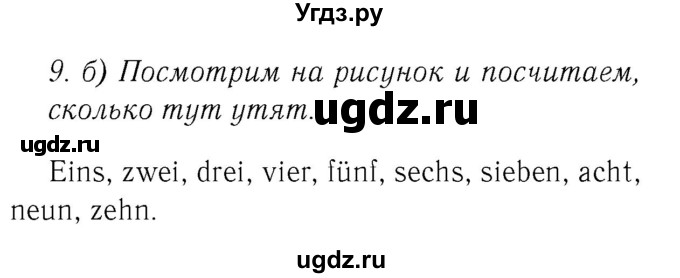 Угдз.ру

9. б) Посмотрим на рисунок и посчитаем, сколько тут утят. ugdz.ru

ugdz.ru

Eins, zwei, drei, vier, fünf, sechs, sieben, acht, neun, zehn.

ugdz.ru